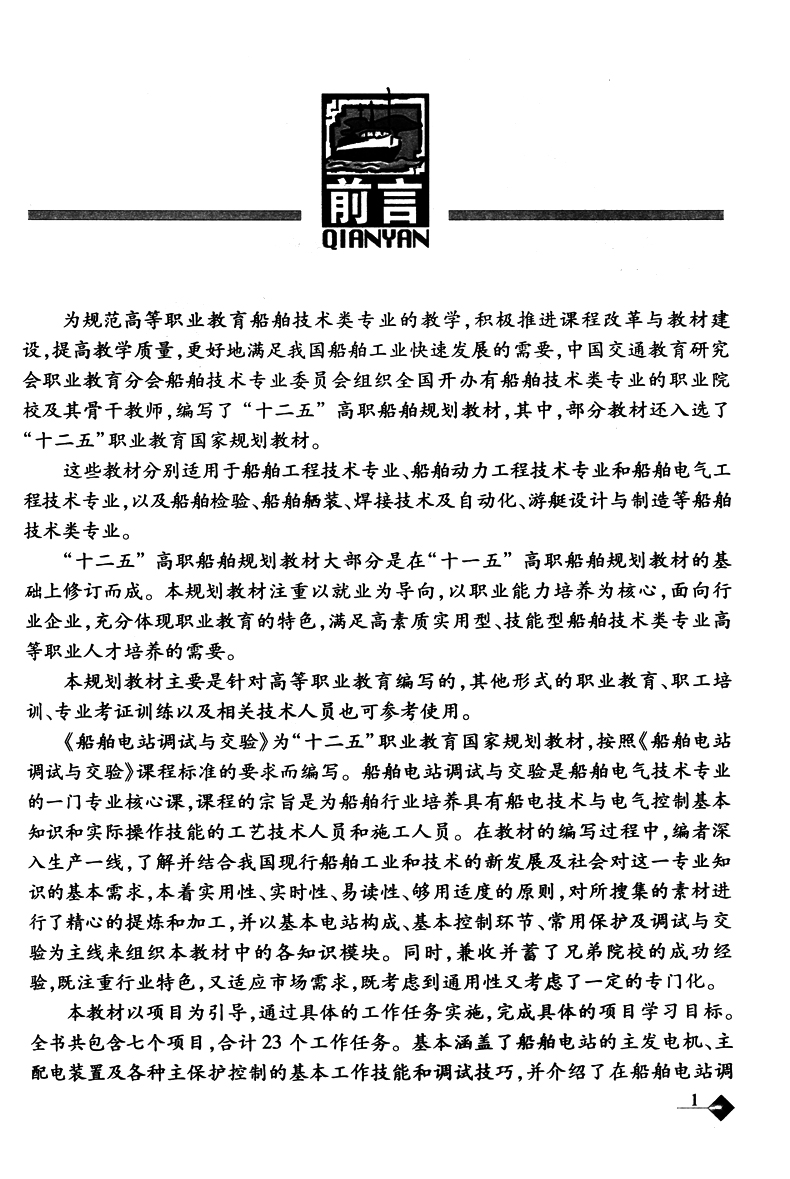 前言
QIANYAN

为规范高等职业教育船舶技术类专业的教学，积极推进课程改革与教材建设，提高教学质量，更好地满足我国船舶工业快速发展的需要，中国交通教育研究会职业教育分会船舶技术专业委员会组织全国开办有船舶技术类专业的职业院校及其骨干教师，编写了“十二五”高职船舶规划教材，其中，部分教材还入选了“十二五”职业教育国家规划教材。

这些教材分别适用于船舶工程技术专业、船舶动力工程技术专业和船舶电气工程技术专业，以及船舶检验、船舶舾装、焊接技术及自动化、游艇设计与制造等船舶技术类专业。

“十二五”高职船舶规划教材大部分是在“十一五”高职船舶规划教材的基础上修订而成。本规划教材注重以就业为导向，以职业能力培养为核心，面向行业企业，充分体现职业教育的特色，满足高素质实用型、技能型船舶技术类专业高等职业人才培养的需要。

本规划教材主要是针对高等职业教育编写的，其他形式的职业教育、职工培训、专业考证训练以及相关技术人员也可参考使用。

《船舶电站调试与交验》为“十二五”职业教育国家规划教材，按照《船舶电站调试与交验》课程标准的要求而编写。船舶电站调试与交验是船舶电气技术专业的一门专业核心课，课程的宗旨是为船舶行业培养具有船电技术与电气控制基本知识和实际操作技能的工艺技术人员和施工人员。在教材的编写过程中，编者深入生产一线，了解并结合我国现行船舶工业和技术的新发展及社会对这一专业知识的基本需求，本着实用性、实时性、易读性、够用适度的原则，对所搜集的素材进行了精心的提炼和加工，并以基本电站构成、基本控制环节、常用保护及调试与交验为主线来组织本教材中的各知识模块。同时，兼收并蓄了兄弟院校的成功经验，既注重行业特色，又适应市场需求，既考虑到通用性又考虑了一定的专门化。

本教材以项目为引导，通过具体的工作任务实施，完成具体的项目学习目标。全书共包含七个项目，合计23个工作任务。基本涵盖了船舶电站的主发电机、主配电装置及各种主保护控制的基本工作技能和调试技巧，并介绍了在船舶电站调

1